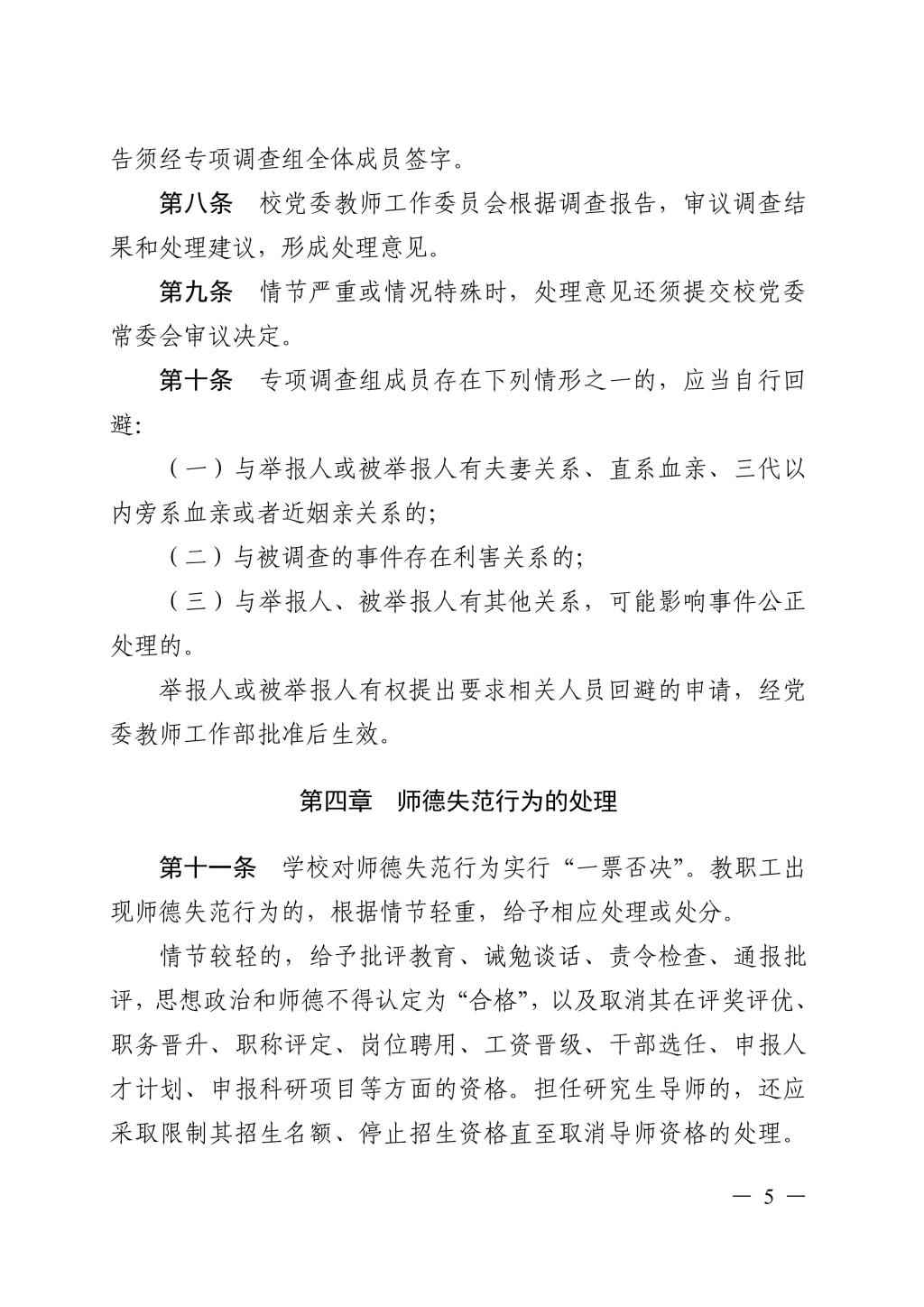 告须经专项调查组全体成员签字。

第八条　校党委教师工作委员会根据调查报告，审议调查结果和处理建议，形成处理意见。

第九条　情节严重或情况特殊时，处理意见还须提交校党委常委会审议决定。

第十条　专项调查组成员存在下列情形之一的，应当自行回避：

（一）与举报人或被举报人有夫妻关系、直系血亲、三代以内旁系血亲或者近姻亲关系的；

（二）与被调查的事件存在利害关系的；

（三）与举报人、被举报人有其他关系，可能影响事件公正处理的。

举报人或被举报人有权提出要求相关人员回避的申请，经党委教师工作部批准后生效。

第四章　师德失范行为的处理

第十一条　学校对师德失范行为实行“一票否决”。教职工出现师德失范行为的，根据情节轻重，给予相应处理或处分。

情节较轻的，给予批评教育、诫勉谈话、责令检查、通报批评，思想政治和师德不得认定为“合格”，以及取消其在评奖评优、职务晋升、职称评定、岗位聘用、工资晋级、干部选任、申报人才计划、申报科研项目等方面的资格。担任研究生导师的，还应采取限制其招生名额、停止招生资格直至取消导师资格的处理。

— 5 —